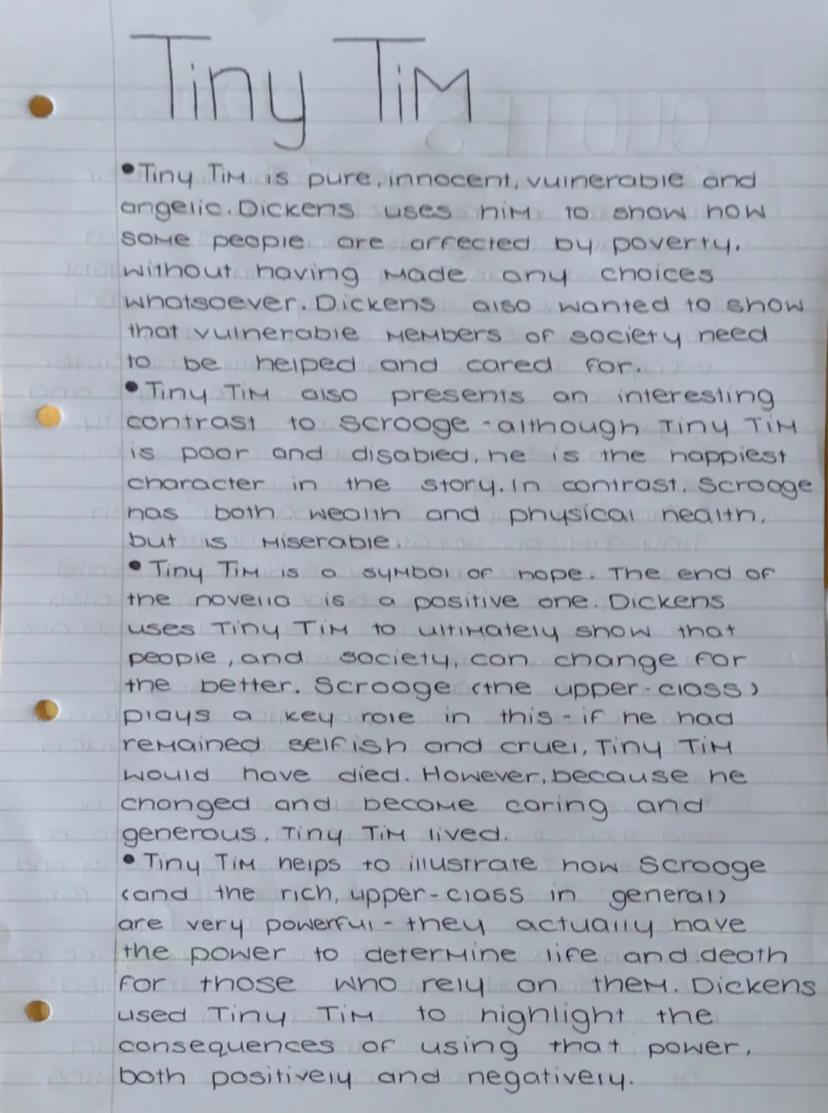 Tiny Tim

• Tiny Tim is pure, innocent, vulnerable and angelic. Dickens uses him to show how some people are affected by poverty, without having made any choices whatsoever. Dickens also wanted to show that vulnerable members of society need to be helped and cared for.

• Tiny Tim also presents an interesting contrast to Scrooge - although Tiny Tim is poor and disabled, he is the happiest character in the story. In contrast, Scrooge has both wealth and physical health, but is miserable.

• Tiny Tim is a symbol of hope. The end of the novella is a positive one. Dickens uses Tiny Tim to ultimately show that people, and society, can change for the better. Scrooge (the upper-class) plays a key role in this - if he had remained selfish and cruel, Tiny Tim would have died. However, because he changed and became caring and generous, Tiny Tim lived.

• Tiny Tim helps to illustrate how Scrooge (and the rich, upper-class in general) are very powerful - they actually have the power to determine life and death for those who rely on them. Dickens used Tiny Tim to highlight the consequences of using that power, both positively and negatively.